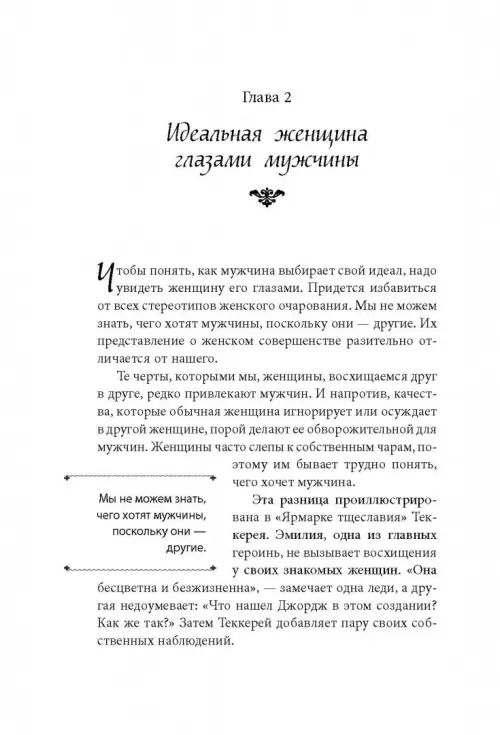 Глава 2

Идеальная женщина глазами мужчины

Чтобы понять, как мужчина выбирает свой идеал, надо увидеть женщину его глазами. Придется избавиться от всех стереотипов женского очарования. Мы не можем знать, чего хотят мужчины, поскольку они — другие. Их представление о женском совершенстве разительно отличается от нашего.

Те черты, которыми мы, женщины, восхищаемся друг в друге, редко привлекают мужчин. И напротив, качества, которые обычная женщина игнорирует или осуждает в другой женщине, порой делают ее обворожительной для мужчин. Женщины часто слепы к собственным чарам, поэтому им бывает трудно понять, чего хочет мужчина.

Мы не можем знать, чего хотят мужчины, поскольку они — другие.

Эта разница проиллюстрирована в «Ярмарке тщеславия» Теккерея. Эмилия, одна из главных героинь, не вызывает восхищения у своих знакомых женщин. «Она бесцветна и безжизненна», — замечает одна леди, а другая недоумевает: «Что нашел Джордж в этом создании? Как же так?» Затем Теккерей добавляет пару своих собственных наблюдений.